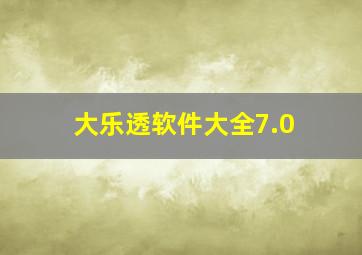 大乐透软件大全7.0